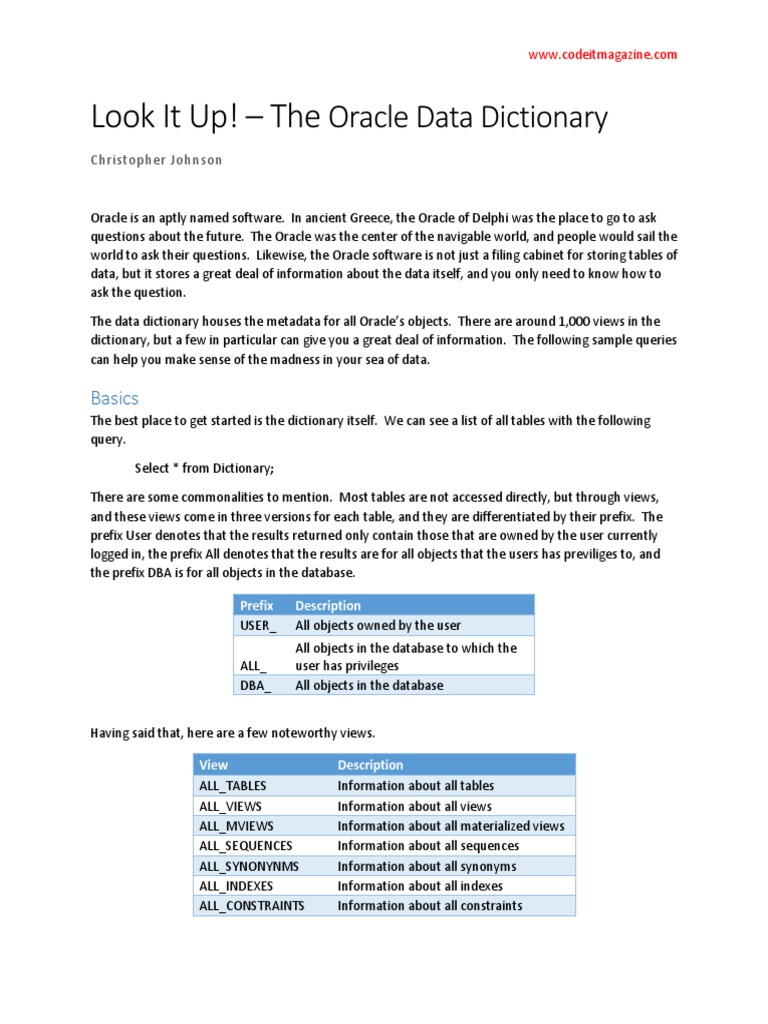 www.codeitmagazine.com

Look It Up! – The Oracle Data Dictionary

Christopher Johnson

Oracle is an aptly named software. In ancient Greece, the Oracle of Delphi was the place to go to ask questions about the future. The Oracle was the center of the navigable world, and people would sail the world to ask their questions. Likewise, the Oracle software is not just a filing cabinet for storing tables of data, but it stores a great deal of information about the data itself, and you only need to know how to ask the question.

The data dictionary houses the metadata for all Oracle's objects. There are around 1,000 views in the dictionary, but a few in particular can give you a great deal of information. The following sample queries can help you make sense of the madness in your sea of data.

Basics

The best place to get started is the dictionary itself. We can see a list of all tables with the following query.

Select * from Dictionary;

There are some commonalities to mention. Most tables are not accessed directly, but through views, and these views come in three versions for each table, and they are differentiated by their prefix. The prefix User denotes that the results returned only contain those that are owned by the user currently logged in, the prefix All denotes that the results are for all objects that the users has previliges to, and the prefix DBA is for all objects in the database.

| Prefix | Description |
|---|---|
| USER_ | All objects owned by the user |
| ALL_ | All objects in the database to which the user has privileges |
| DBA_ | All objects in the database |

Having said that, here are a few noteworthy views.

| View | Description |
|---|---|
| ALL_TABLES | Information about all tables |
| ALL_VIEWS | Information about all views |
| ALL_MVIEWS | Information about all materialized views |
| ALL_SEQUENCES | Information about all sequences |
| ALL_SYNONYNMS | Information about all synonyms |
| ALL_INDEXES | Information about all indexes |
| ALL_CONSTRAINTS | Information about all constraints |